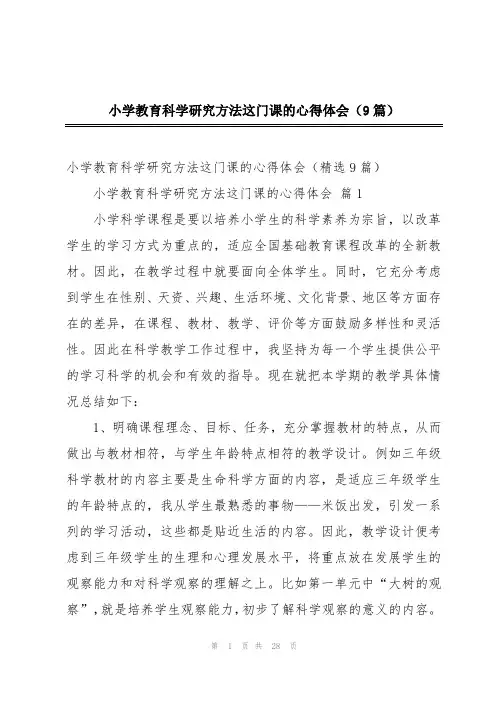 小学教育科学研究方法这门课的心得体会（9篇）

小学教育科学研究方法这门课的心得体会（精选9篇）

小学教育科学研究方法这门课的心得体会 篇1

小学科学课程是要以培养小学生的科学素养为宗旨，以改革学生的学习方式为重点的，适应全国基础教育课程改革的全新教材。因此，在教学过程中就要面向全体学生。同时，它充分考虑到学生在性别、天资、兴趣、生活环境、文化背景、地区等方面存在的差异，在课程、教材、教学、评价等方面鼓励多样性和灵活性。因此在科学教学工作过程中，我坚持为每一个学生提供公平的学习科学的机会和有效的指导。现在就把本学期的教学具体情况总结如下：

1、明确课程理念、目标、任务，充分掌握教材的特点，从而做出与教材相符，与学生年龄特点相符的教学设计。例如三年级科学教材的内容主要是生命科学方面的内容，是适应三年级学生的年龄特点的，我从学生最熟悉的事物——米饭出发，引发一系列的学习活动，这些都是贴近生活的内容。因此，教学设计便考虑到三年级学生的生理和心理发展水平，将重点放在发展学生的观察能力和对科学观察的理解之上。比如第一单元中“大树的观察”，就是培养学生观察能力，初步了解科学观察的意义的内容。

第 1 页 共 28 页